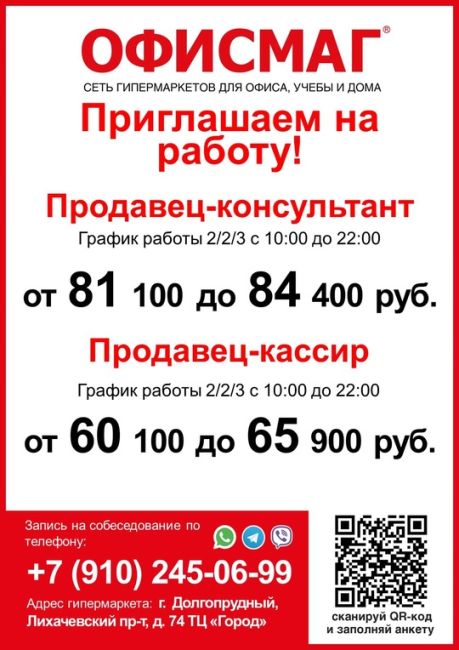 ОФИСМАГ®
СЕТЬ ГИПЕРМАРКЕТОВ ДЛЯ ОФИСА, УЧЕБЫ И ДОМА

Приглашаем на работу!

Продавец-консультант
График работы 2/2/3 с 10:00 до 22:00
от 81 100 до 84 400 руб.

Продавец-кассир
График работы 2/2/3 с 10:00 до 22:00
от 60 100 до 65 900 руб.

Запись на собеседование по телефону:
+7 (910) 245-06-99
Адрес гипермаркета: г. Долгопрудный, Лихачевский пр-т, д. 74 ТЦ «Город»

сканируй QR-код и заполняй анкету